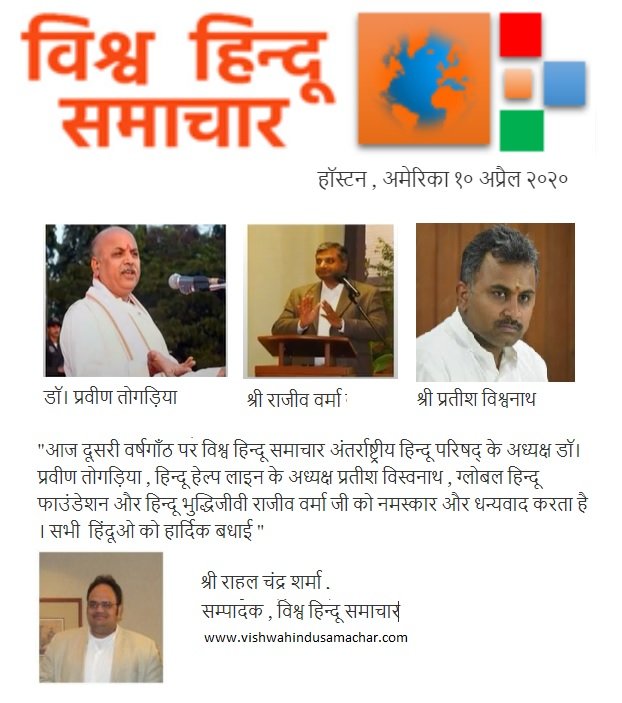 विश्व हिन्दू समाचार

हॉस्टन , अमेरिका १० अप्रैल २०२०

डॉ। प्रवीण तोगड़िया

श्री राजीव वर्मा

श्री प्रतीश विश्वनाथ

"आज दूसरी वर्षगाँठ पर विश्व हिन्दू समाचार अंतर्राष्ट्रीय हिन्दू परिषद् के अध्यक्ष डॉ। प्रवीण तोगड़िया , हिन्दू हेल्प लाइन के अध्यक्ष प्रतीश विस्वनाथ , ग्लोबल हिन्दू फाउंडेशन और हिन्दू भुद्धिजीवी राजीव वर्मा जी को नमस्कार और धन्यवाद करता है । सभी हिंदूओ को हार्दिक बधाई "

श्री राहल चंद्र शर्मा .
सम्पादक , विश्व हिन्दू समाचार
www.vishwahindusamachar.com